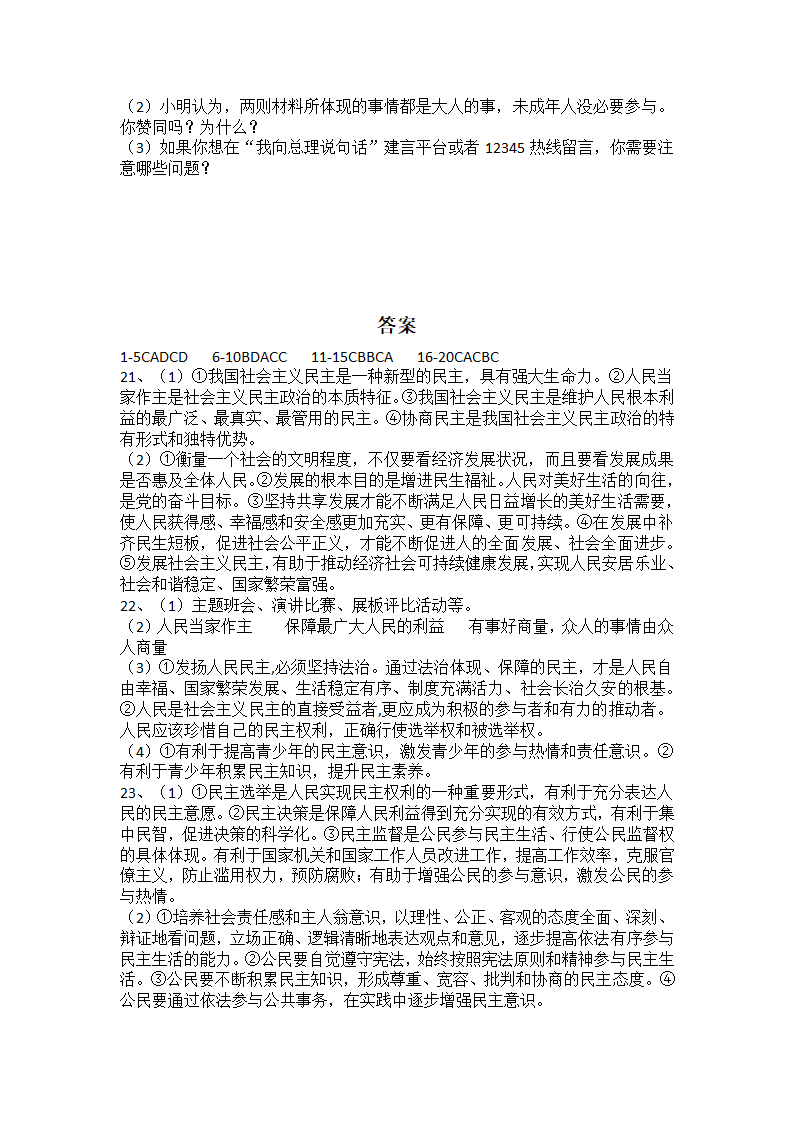 （2）小明认为，两则材料所体现的事情都是大人的事，未成年人没必要参与。你赞同吗？为什么？
（3）如果你想在“我向总理说句话”建言平台或者 12345 热线留言，你需要注意哪些问题？

答案

1-5CADCD　6-10BDACC　11-15CBBCA　16-20CACBC
21、（1）①我国社会主义民主是一种新型的民主，具有强大生命力。②人民当家作主是社会主义民主政治的本质特征。③我国社会主义民主是维护人民根本利益的最广泛、最真实、最管用的民主。④协商民主是我国社会主义民主政治的特有形式和独特优势。
（2）①衡量一个社会的文明程度，不仅要看经济发展状况，而且要看发展成果是否惠及全体人民。②发展的根本目的是增进民生福祉。人民对美好生活的向往，是党的奋斗目标。③坚持共享发展才能不断满足人民日益增长的美好生活需要，使人民获得感、幸福感和安全感更加充实、更有保障、更可持续。④在发展中补齐民生短板，促进社会公平正义，才能不断促进人的全面发展、社会全面进步。⑤发展社会主义民主，有助于推动经济社会可持续健康发展，实现人民安居乐业、社会和谐稳定、国家繁荣富强。
22、（1）主题班会、演讲比赛、展板评比活动等。
（2）人民当家作主　　保障最广大人民的利益　　有事好商量，众人的事情由众人商量
（3）①发扬人民民主，必须坚持法治。通过法治体现、保障的民主，才是人民自由幸福、国家繁荣发展、生活稳定有序、制度充满活力、社会长治久安的根基。②人民是社会主义民主的直接受益者，更应成为积极的参与者和有力的推动者。人民应该珍惜自己的民主权利，正确行使选举权和被选举权。
（4）①有利于提高青少年的民主意识，激发青少年的参与热情和责任意识。②有利于青少年积累民主知识，提升民主素养。
23、（1）①民主选举是人民实现民主权利的一种重要形式，有利于充分表达人民的民主意愿。②民主决策是保障人民利益得到充分实现的有效方式，有利于集中民智，促进决策的科学化。③民主监督是公民参与民主生活、行使公民监督权的具体体现。有利于国家机关和国家工作人员改进工作，提高工作效率，克服官僚主义，防止滥用权力，预防腐败；有助于增强公民的参与意识，激发公民的参与热情。
（2）①培养社会责任感和主人翁意识，以理性、公正、客观的态度全面、深刻、辩证地看问题，立场正确、逻辑清晰地表达观点和意见，逐步提高依法有序参与民主生活的能力。②公民要自觉遵守宪法，始终按照宪法原则和精神参与民主生活。③公民要不断积累民主知识，形成尊重、宽容、批判和协商的民主态度。④公民要通过依法参与公共事务，在实践中逐步增强民主意识。